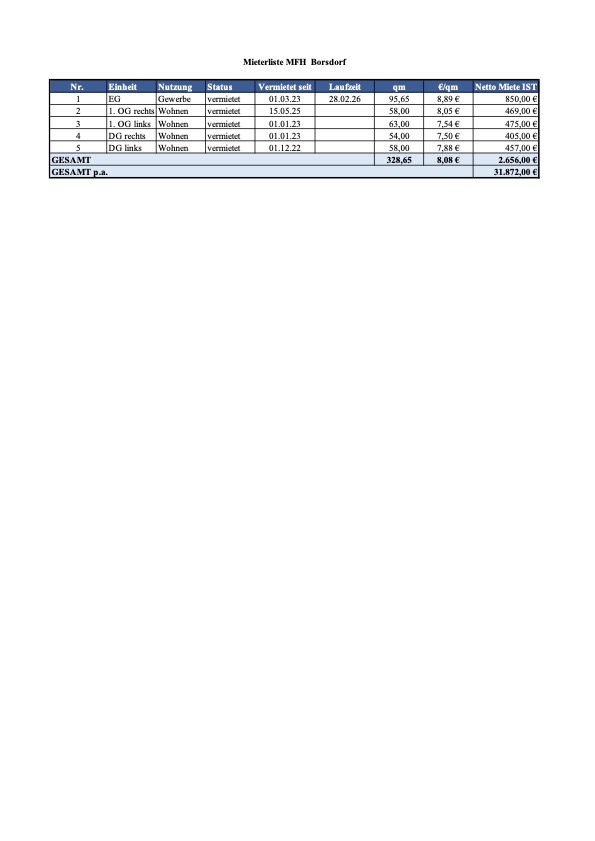 Mieterliste MFH Borsdorf

| Nr. | Einheit | Nutzung | Status | Vermietet seit | Laufzeit | qm | €/qm | Netto Miete IST |
|---|---|---|---|---|---|---|---|---|
| 1 | EG | Gewerbe | vermietet | 01.03.23 | 28.02.26 | 95,65 | 8,89 € | 850,00 € |
| 2 | 1. OG rechts | Wohnen | vermietet | 15.05.25 | | 58,00 | 8,05 € | 469,00 € |
| 3 | 1. OG links | Wohnen | vermietet | 01.01.23 | | 63,00 | 7,54 € | 475,00 € |
| 4 | DG rechts | Wohnen | vermietet | 01.01.23 | | 54,00 | 7,50 € | 405,00 € |
| 5 | DG links | Wohnen | vermietet | 01.12.22 | | 58,00 | 7,88 € | 457,00 € |
| GESAMT | | | | | | 328,65 | 8,08 € | 2.656,00 € |
| GESAMT p.a. | | | | | | | | 31.872,00 € |